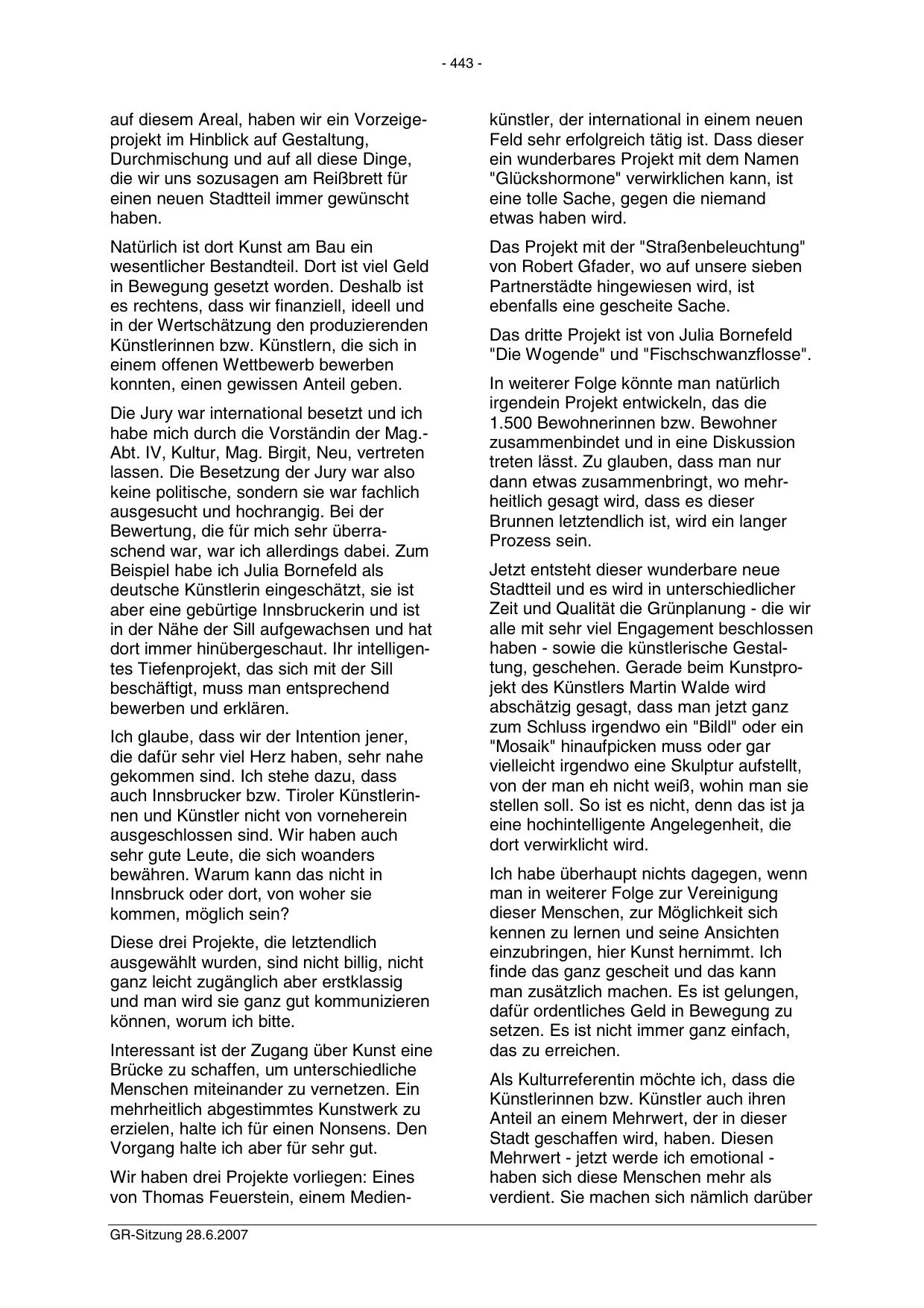 - 443 -

auf diesem Areal, haben wir ein Vorzeigeprojekt im Hinblick auf Gestaltung, Durchmischung und auf all diese Dinge, die wir uns sozusagen am Reißbrett für einen neuen Stadtteil immer gewünscht haben.

Natürlich ist dort Kunst am Bau ein wesentlicher Bestandteil. Dort ist viel Geld in Bewegung gesetzt worden. Deshalb ist es rechtens, dass wir finanziell, ideell und in der Wertschätzung den produzierenden Künstlerinnen bzw. Künstlern, die sich in einem offenen Wettbewerb bewerben konnten, einen gewissen Anteil geben.

Die Jury war international besetzt und ich habe mich durch die Vorständin der Mag.-Abt. IV, Kultur, Mag. Birgit, Neu, vertreten lassen. Die Besetzung der Jury war also keine politische, sondern sie war fachlich ausgesucht und hochrangig. Bei der Bewertung, die für mich sehr überraschend war, war ich allerdings dabei. Zum Beispiel habe ich Julia Bornefeld als deutsche Künstlerin eingeschätzt, sie ist aber eine gebürtige Innsbruckerin und ist in der Nähe der Sill aufgewachsen und hat dort immer hinübergeschaut. Ihr intelligentes Tiefenprojekt, das sich mit der Sill beschäftigt, muss man entsprechend bewerben und erklären.

Ich glaube, dass wir der Intention jener, die dafür sehr viel Herz haben, sehr nahe gekommen sind. Ich stehe dazu, dass auch Innsbrucker bzw. Tiroler Künstlerinnen und Künstler nicht von vorneherein ausgeschlossen sind. Wir haben auch sehr gute Leute, die sich woanders bewähren. Warum kann das nicht in Innsbruck oder dort, von woher sie kommen, möglich sein?

Diese drei Projekte, die letztendlich ausgewählt wurden, sind nicht billig, nicht ganz leicht zugänglich aber erstklassig und man wird sie ganz gut kommunizieren können, worum ich bitte.

Interessant ist der Zugang über Kunst eine Brücke zu schaffen, um unterschiedliche Menschen miteinander zu vernetzen. Ein mehrheitlich abgestimmtes Kunstwerk zu erzielen, halte ich für einen Nonsens. Den Vorgang halte ich aber für sehr gut.

Wir haben drei Projekte vorliegen: Eines von Thomas Feuerstein, einem Medienkünstler, der international in einem neuen Feld sehr erfolgreich tätig ist. Dass dieser ein wunderbares Projekt mit dem Namen "Glückshormone" verwirklichen kann, ist eine tolle Sache, gegen die niemand etwas haben wird.

Das Projekt mit der "Straßenbeleuchtung" von Robert Gfader, wo auf unsere sieben Partnerstädte hingewiesen wird, ist ebenfalls eine gescheite Sache.

Das dritte Projekt ist von Julia Bornefeld "Die Wogende" und "Fischschwanzflosse".

In weiterer Folge könnte man natürlich irgendein Projekt entwickeln, das die 1.500 Bewohnerinnen bzw. Bewohner zusammenbindet und in eine Diskussion treten lässt. Zu glauben, dass man nur dann etwas zusammenbringt, wo mehrheitlich gesagt wird, dass es dieser Brunnen letztendlich ist, wird ein langer Prozess sein.

Jetzt entsteht dieser wunderbare neue Stadtteil und es wird in unterschiedlicher Zeit und Qualität die Grünplanung - die wir alle mit sehr viel Engagement beschlossen haben - sowie die künstlerische Gestaltung, geschehen. Gerade beim Kunstprojekt des Künstlers Martin Walde wird abschätzig gesagt, dass man jetzt ganz zum Schluss irgendwo ein "Bildl" oder ein "Mosaik" hinaufpicken muss oder gar vielleicht irgendwo eine Skulptur aufstellt, von der man eh nicht weiß, wohin man sie stellen soll. So ist es nicht, denn das ist ja eine hochintelligente Angelegenheit, die dort verwirklicht wird.

Ich habe überhaupt nichts dagegen, wenn man in weiterer Folge zur Vereinigung dieser Menschen, zur Möglichkeit sich kennen zu lernen und seine Ansichten einzubringen, hier Kunst hernimmt. Ich finde das ganz gescheit und das kann man zusätzlich machen. Es ist gelungen, dafür ordentliches Geld in Bewegung zu setzen. Es ist nicht immer ganz einfach, das zu erreichen.

Als Kulturreferentin möchte ich, dass die Künstlerinnen bzw. Künstler auch ihren Anteil an einem Mehrwert, der in dieser Stadt geschaffen wird, haben. Diesen Mehrwert - jetzt werde ich emotional - haben sich diese Menschen mehr als verdient. Sie machen sich nämlich darüber

GR-Sitzung 28.6.2007